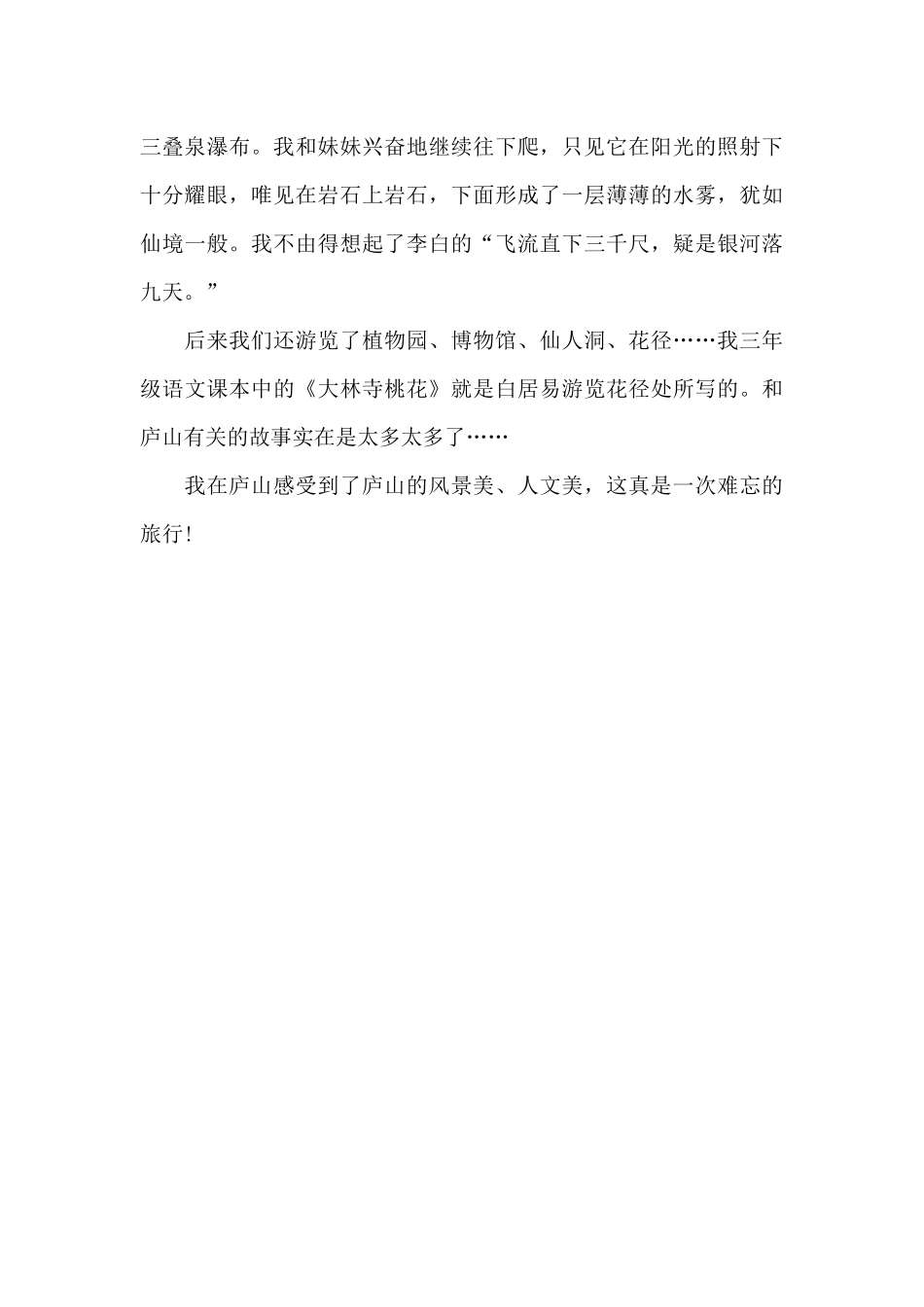 三叠泉瀑布。我和妹妹兴奋地继续往下爬，只见它在阳光的照射下十分耀眼，唯见在岩石上岩石，下面形成了一层薄薄的水雾，犹如仙境一般。我不由得想起了李白的“飞流直下三千尺，疑是银河落九天。”

后来我们还游览了植物园、博物馆、仙人洞、花径……我三年级语文课本中的《大林寺桃花》就是白居易游览花径处所写的。和庐山有关的故事实在是太多太多了……

我在庐山感受到了庐山的风景美、人文美，这真是一次难忘的旅行！